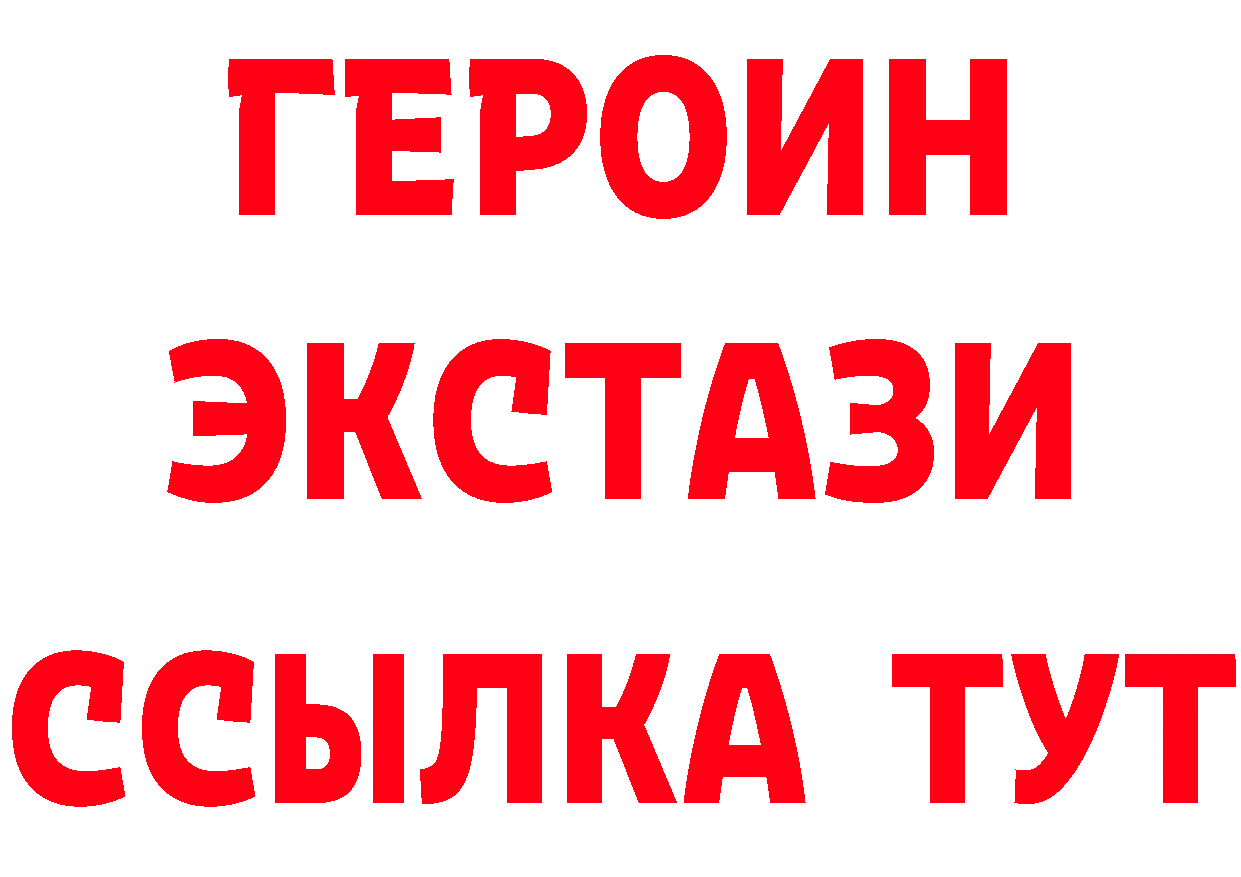 ГЕРОИН
ЭКСТАЗИ
ССЫЛКА ТУТ